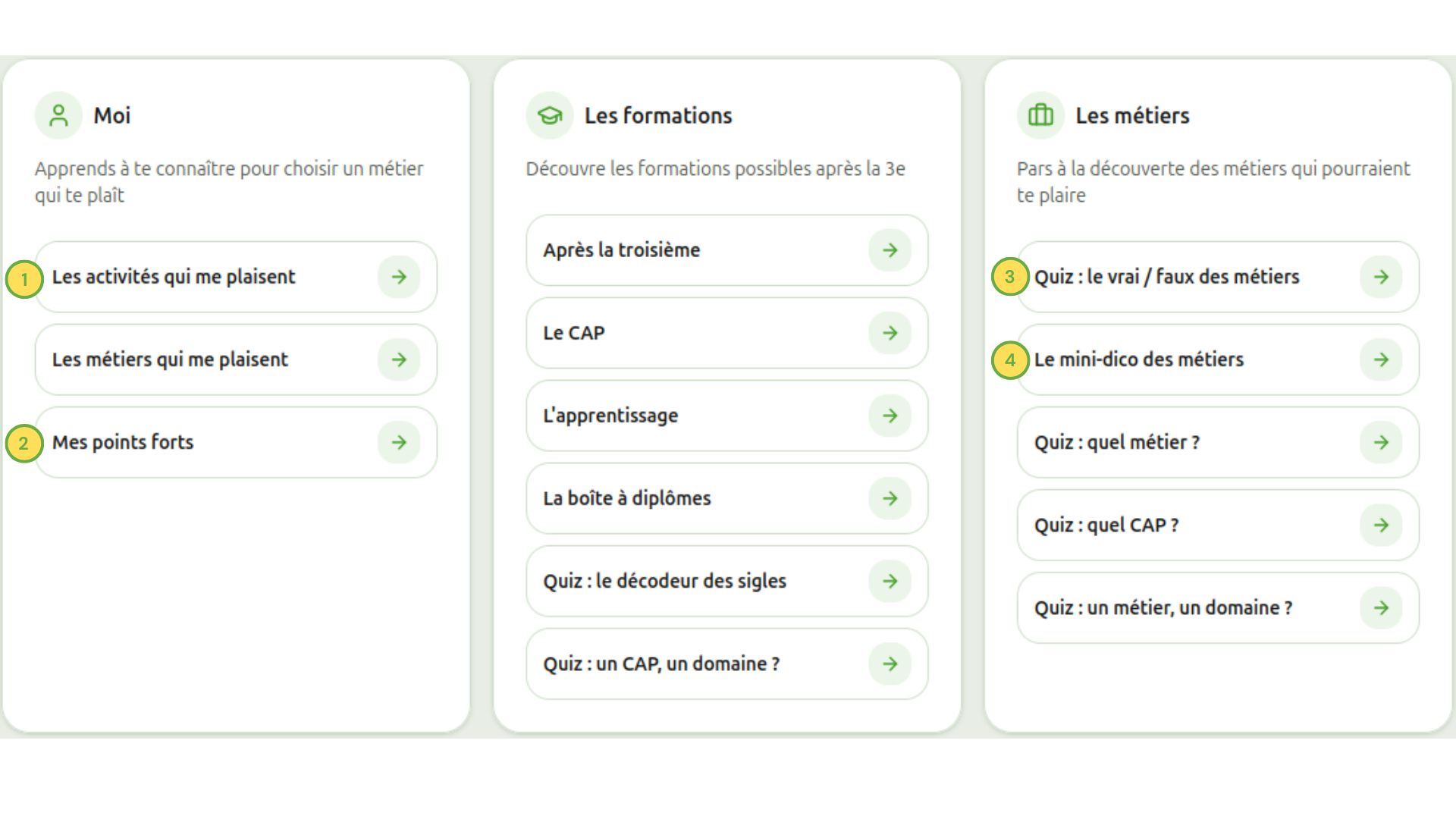 Moi

Apprends à te connaître pour choisir un métier qui te plaît

1 Les activités qui me plaisent

Les métiers qui me plaisent

2 Mes points forts

Les formations

Découvre les formations possibles après la 3e

Après la troisième

Le CAP

L'apprentissage

La boîte à diplômes

Quiz : le décodeur des sigles

Quiz : un CAP, un domaine ?

Les métiers

Pars à la découverte des métiers qui pourraient te plaire

3 Quiz : le vrai / faux des métiers

4 Le mini-dico des métiers

Quiz : quel métier ?

Quiz : quel CAP ?

Quiz : un métier, un domaine ?